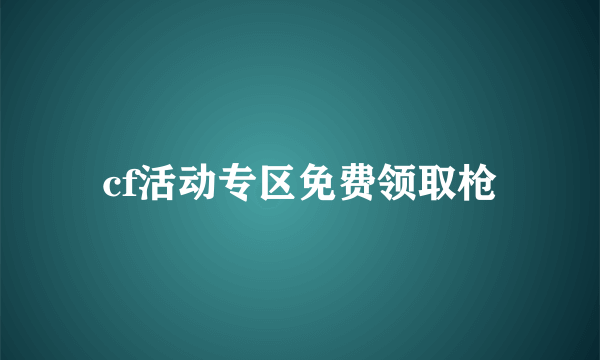 cf活动专区免费领取枪